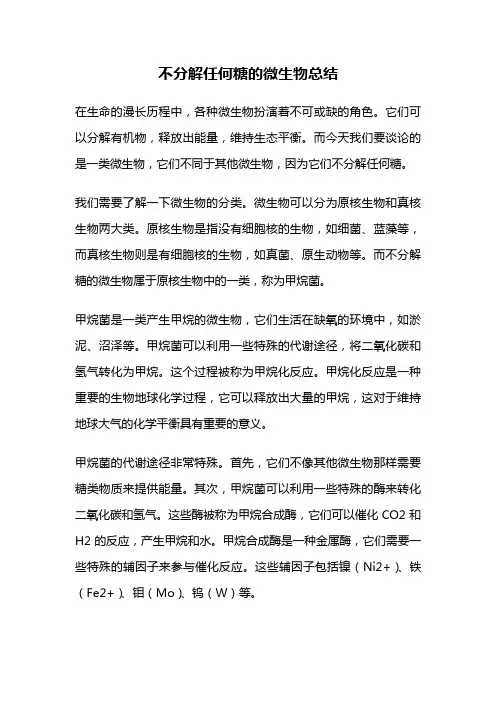 不分解任何糖的微生物总结

在生命的漫长历程中，各种微生物扮演着不可或缺的角色。它们可以分解有机物，释放出能量，维持生态平衡。而今天我们要谈论的是一类微生物，它们不同于其他微生物，因为它们不分解任何糖。

我们需要了解一下微生物的分类。微生物可以分为原核生物和真核生物两大类。原核生物是指没有细胞核的生物，如细菌、蓝藻等，而真核生物则是有细胞核的生物，如真菌、原生动物等。而不分解糖的微生物属于原核生物中的一类，称为甲烷菌。

甲烷菌是一类产生甲烷的微生物，它们生活在缺氧的环境中，如淤泥、沼泽等。甲烷菌可以利用一些特殊的代谢途径，将二氧化碳和氢气转化为甲烷。这个过程被称为甲烷化反应。甲烷化反应是一种重要的生物地球化学过程，它可以释放出大量的甲烷，这对于维持地球大气的化学平衡具有重要的意义。

甲烷菌的代谢途径非常特殊。首先，它们不像其他微生物那样需要糖类物质来提供能量。其次，甲烷菌可以利用一些特殊的酶来转化二氧化碳和氢气。这些酶被称为甲烷合成酶，它们可以催化 CO2 和 H2 的反应，产生甲烷和水。甲烷合成酶是一种金属酶，它们需要一些特殊的辅因子来参与催化反应。这些辅因子包括镍（Ni2+）、铁（Fe2+）、钼（Mo）、钨（W）等。